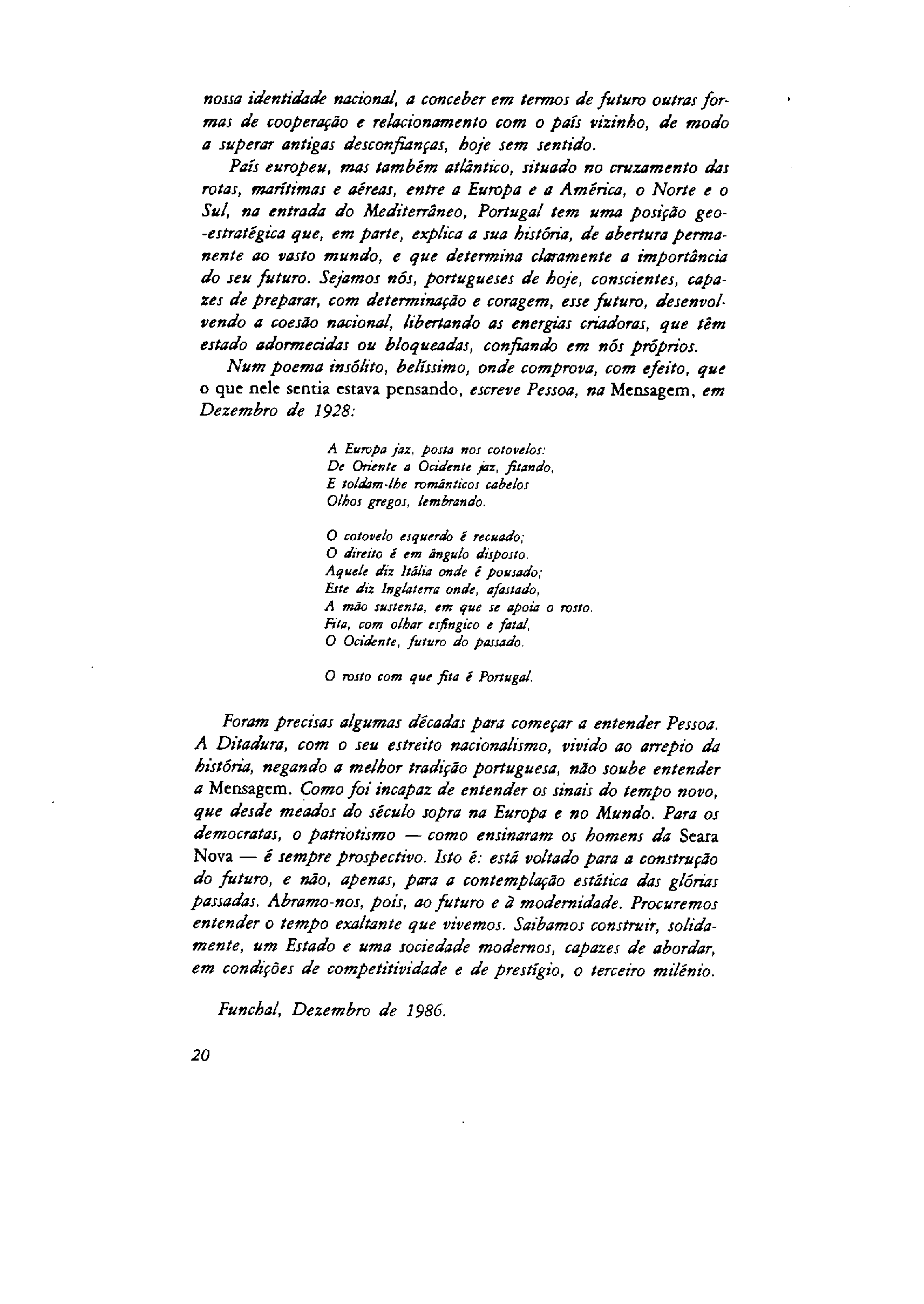 nossa identidade nacional, a conceber em termos de futuro outras formas de cooperação e relacionamento com o país vizinho, de modo a superar antigas desconfianças, hoje sem sentido.

País europeu, mas também atlântico, situado no cruzamento das rotas, marítimas e aéreas, entre a Europa e a América, o Norte e o Sul, na entrada do Mediterrâneo, Portugal tem uma posição geo-estratégica que, em parte, explica a sua história, de abertura permanente ao vasto mundo, e que determina claramente a importância do seu futuro. Sejamos nós, portugueses de hoje, conscientes, capazes de preparar, com determinação e coragem, esse futuro, desenvolvendo a coesão nacional, libertando as energias criadoras, que têm estado adormecidas ou bloqueadas, confiando em nós próprios.

Num poema insólito, belíssimo, onde comprova, com efeito, que o que nele sentia estava pensando, escreve Pessoa, na Mensagem, em Dezembro de 1928:

A Europa jaz, posta nos cotovelos:
De Oriente a Ocidente jaz, fitando,
E toldam-lhe românticos cabelos
Olhos gregos, lembrando.

O cotovelo esquerdo é recuado;
O direito é em ângulo disposto.
Aquele diz Itália onde é pousado;
Este diz Inglaterra onde, afastado,
A mão sustenta, em que se apoia o rosto.
Fita, com olhar esfíngico e fatal,
O Ocidente, futuro do passado.

O rosto com que fita é Portugal.

Foram precisas algumas décadas para começar a entender Pessoa. A Ditadura, com o seu estreito nacionalismo, vivido ao arrepio da história, negando a melhor tradição portuguesa, não soube entender a Mensagem. Como foi incapaz de entender os sinais do tempo novo, que desde meados do século sopra na Europa e no Mundo. Para os democratas, o patriotismo — como ensinaram os homens da Seara Nova — é sempre prospectivo. Isto é: está voltado para a construção do futuro, e não, apenas, para a contemplação estática das glórias passadas. Abramo-nos, pois, ao futuro e à modernidade. Procuremos entender o tempo exaltante que vivemos. Saibamos construir, solidamente, um Estado e uma sociedade modernos, capazes de abordar, em condições de competitividade e de prestígio, o terceiro milénio.

Funchal, Dezembro de 1986.

20